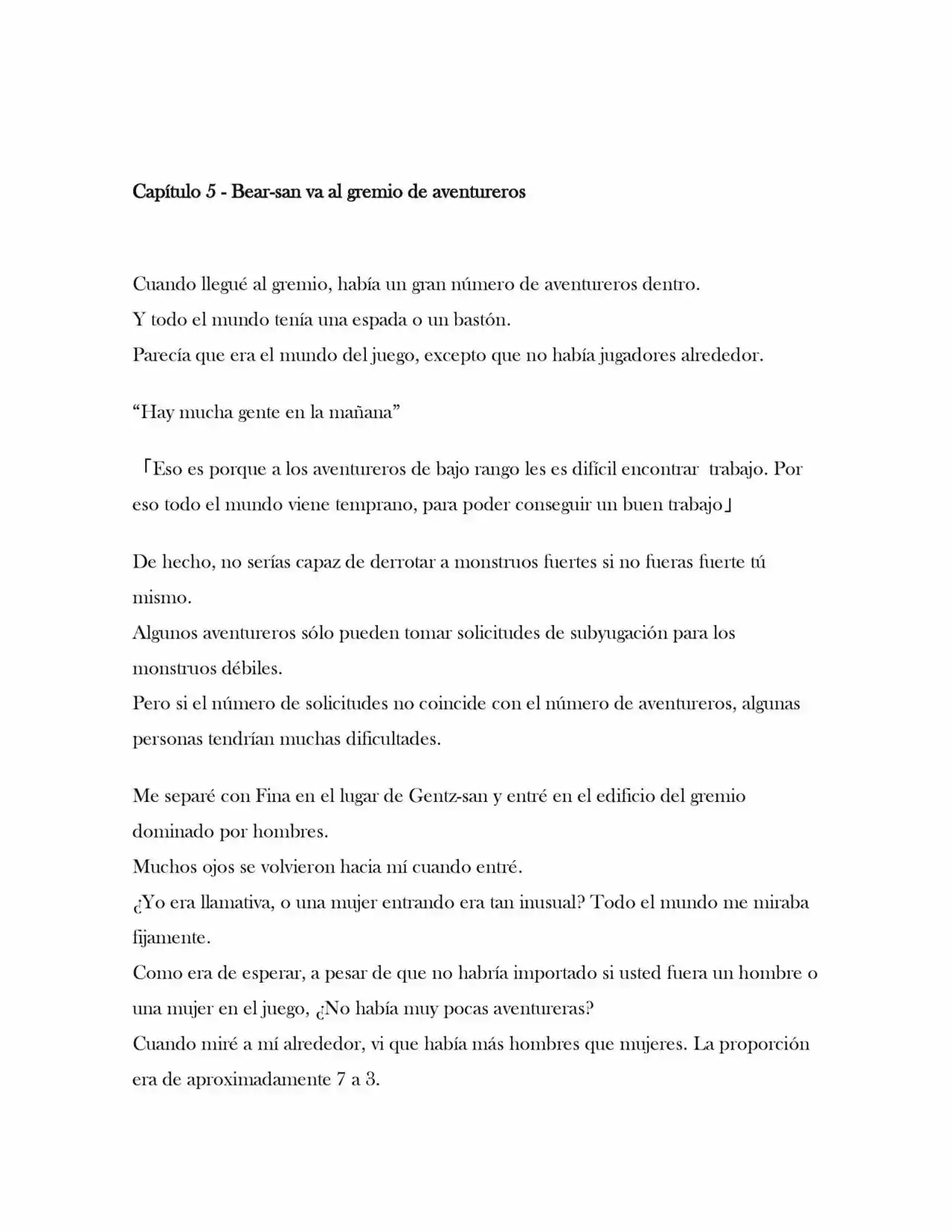 Capítulo 5 - Bear-san va al gremio de aventureros

Cuando llegué al gremio, había un gran número de aventureros dentro.
Y todo el mundo tenía una espada o un bastón.
Parecía que era el mundo del juego, excepto que no había jugadores alrededor.

“Hay mucha gente en la mañana”

「Eso es porque a los aventureros de bajo rango les es difícil encontrar trabajo. Por eso todo el mundo viene temprano, para poder conseguir un buen trabajo」

De hecho, no serías capaz de derrotar a monstruos fuertes si no fueras fuerte tú mismo.
Algunos aventureros sólo pueden tomar solicitudes de subyugación para los monstruos débiles.
Pero si el número de solicitudes no coincide con el número de aventureros, algunas personas tendrían muchas dificultades.

Me separé con Fina en el lugar de Gentz-san y entré en el edificio del gremio dominado por hombres.
Muchos ojos se volvieron hacia mí cuando entré.
¿Yo era llamativa, o una mujer entrando era tan inusual? Todo el mundo me miraba fijamente.
Como era de esperar, a pesar de que no habría importado si usted fuera un hombre o una mujer en el juego, ¿No había muy pocas aventureras?
Cuando miré a mí alrededor, vi que había más hombres que mujeres. La proporción era de aproximadamente 7 a 3.